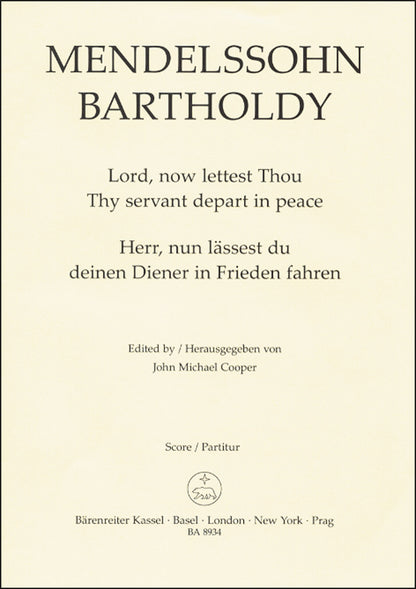 MENDELSSOHN BARTHOLDY

Lord, now lettest Thou
Thy servant depart in peace

Herr, nun lässest du
deinen Diener in Frieden fahren

Edited by / Herausgegeben von
John Michael Cooper

Score / Partitur

Bärenreiter Kassel · Basel · London · New York · Prag
BA 8934